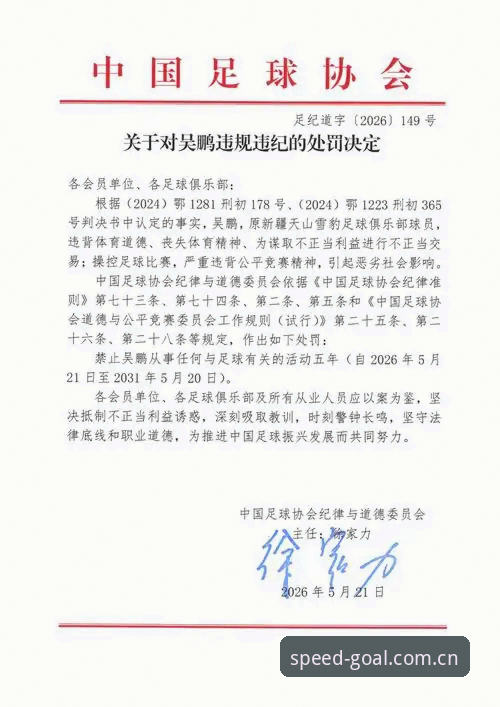 中国足球协会

足纪道字〔2026〕149号

关于对吴鹏违规违纪的处罚决定

各会员单位、各足球俱乐部：

根据（2024）鄂1281刑初178号、（2024）鄂1223刑初365号判决书中认定的事实，吴鹏，原新疆天山雪豹足球俱乐部球员，违背体育道德、丧失体育精神、为谋取不正当利益进行不正当交易；操控足球比赛，严重违背公平竞赛精神，引起恶劣社会影响。

中国足球协会纪律与道德委员会依据《中国足球协会纪律准则》第七十三条、第七十四条、第二条、第五条和《中国足球协会道德与公平竞赛委员会工作规则（试行）》第二十五条、第二十六条、第二十八条等规定，作出如下处罚：

禁止吴鹏从事任何与足球有关的活动五年（自2026年5月21日至2031年5月20日）。

各会员单位、各足球俱乐部及所有从业人员应以案为鉴，坚决抵制不正当利益诱惑，深刻吸取教训，时刻警钟长鸣，坚守法律底线和职业道德，为推进中国足球振兴发展而共同努力。

中国足球协会纪律与道德委员会
主任：徐家力
徐家力
2026年5月21日

speed-goal.com.cn